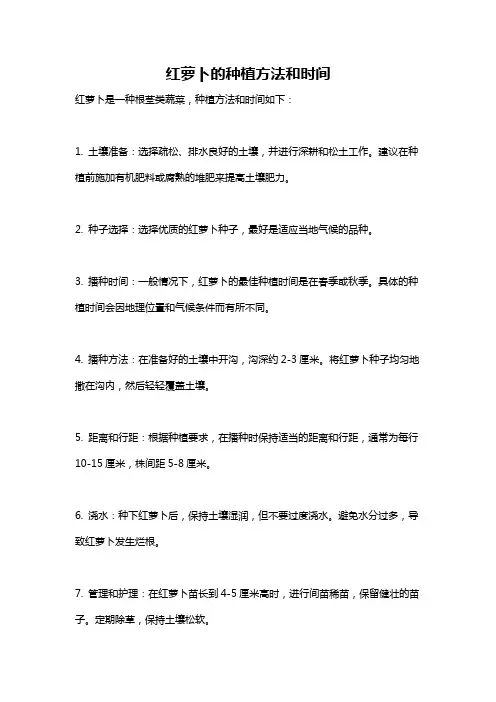 红萝卜的种植方法和时间

红萝卜是一种根茎类蔬菜，种植方法和时间如下：

1. 土壤准备：选择疏松、排水良好的土壤，并进行深耕和松土工作。建议在种植前施加有机肥料或腐熟的堆肥来提高土壤肥力。

2. 种子选择：选择优质的红萝卜种子，最好是适应当地气候的品种。

3. 播种时间：一般情况下，红萝卜的最佳种植时间是在春季或秋季。具体的种植时间会因地理位置和气候条件而有所不同。

4. 播种方法：在准备好的土壤中开沟，沟深约 2-3 厘米。将红萝卜种子均匀地撒在沟内，然后轻轻覆盖土壤。

5. 距离和行距：根据种植要求，在播种时保持适当的距离和行距，通常为每行 10-15 厘米，株间距 5-8 厘米。

6. 浇水：种下红萝卜后，保持土壤湿润，但不要过度浇水。避免水分过多，导致红萝卜发生烂根。

7. 管理和护理：在红萝卜苗长到 4-5 厘米高时，进行间苗稀苗，保留健壮的苗子。定期除草，保持土壤松软。